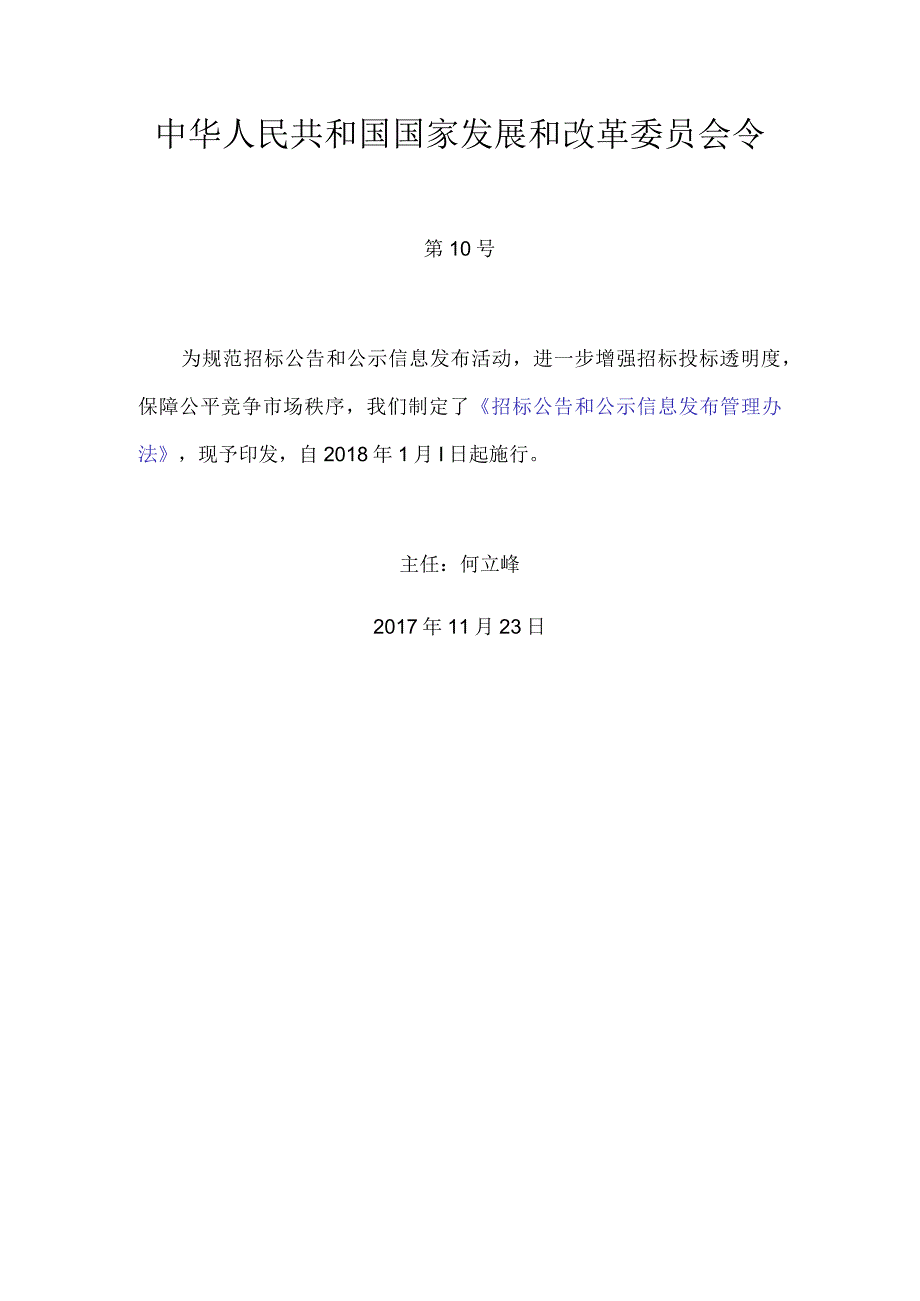 中华人民共和国国家发展和改革委员会令

第10号

为规范招标公告和公示信息发布活动，进一步增强招标投标透明度，保障公平竞争市场秩序，我们制定了《招标公告和公示信息发布管理办法》，现予印发，自2018年1月I日起施行。

主任：何立峰

2017年11月23日